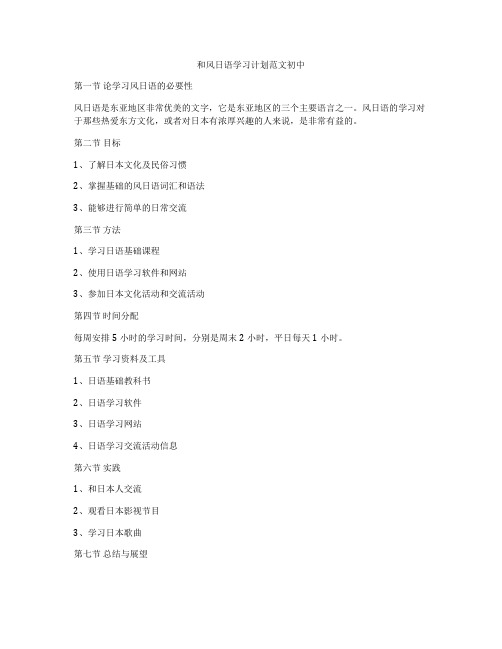 和风日语学习计划范文初中

第一节 论学习风日语的必要性

风日语是东亚地区非常优美的文字，它是东亚地区的三个主要语言之一。风日语的学习对于那些热爱东方文化，或者对日本有浓厚兴趣的人来说，是非常有益的。

第二节 目标

1、了解日本文化及民俗习惯

2、掌握基础的风日语词汇和语法

3、能够进行简单的日常交流

第三节 方法

1、学习日语基础课程

2、使用日语学习软件和网站

3、参加日本文化活动和交流活动

第四节 时间分配

每周安排 5 小时的学习时间，分别是周末 2 小时，平日每天 1 小时。

第五节 学习资料及工具

1、日语基础教科书

2、日语学习软件

3、日语学习网站

4、日语学习交流活动信息

第六节 实践

1、和日本人交流

2、观看日本影视节目

3、学习日本歌曲

第七节 总结与展望